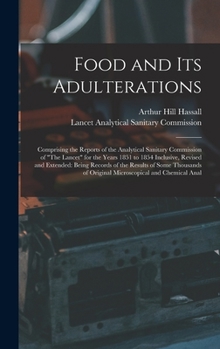 Food and Its Adulterations

Arthur Hill Hassall
Lancet Analytical Sanitary Commission

Comprising the Reports of the Analytical Sanitary Commission of "The Lancet" for the Years 1851 to 1854 Inclusive, Revised and Extended: Being Records of the Results of Some Thousands of Original Microscopical and Chemical Anal